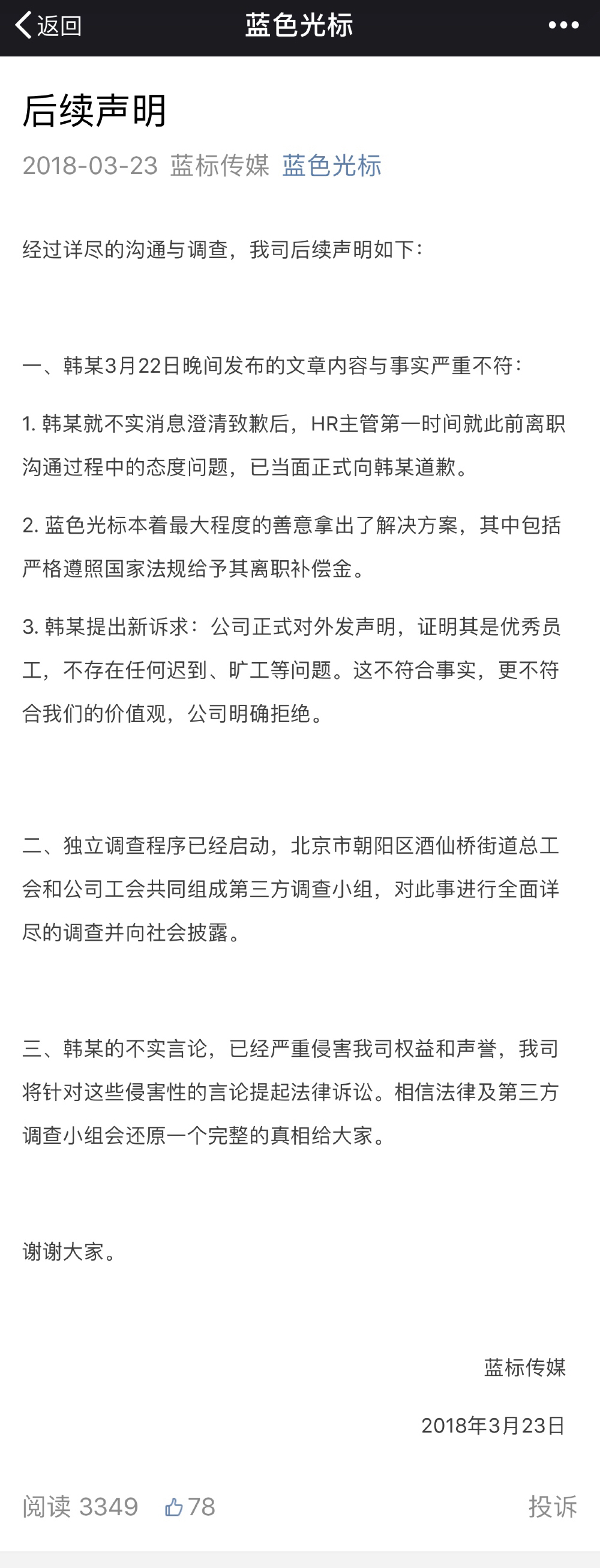 返回 蓝色光标 •••

后续声明

2018-03-23 蓝标传媒 蓝色光标

经过详尽的沟通与调查，我司后续声明如下：

一、韩某3月22日晚间发布的文章内容与事实严重不符：

1. 韩某就不实消息澄清致歉后，HR主管第一时间就此前离职沟通过程中的态度问题，已当面正式向韩某道歉。

2. 蓝色光标本着最大程度的善意拿出了解决方案，其中包括严格遵照国家法规给予其离职补偿金。

3. 韩某提出新诉求：公司正式对外发声明，证明其是优秀员工，不存在任何迟到、旷工等问题。这不符合事实，更不符合我们的价值观，公司明确拒绝。

二、独立调查程序已经启动，北京市朝阳区酒仙桥街道总工会和公司工会共同组成第三方调查小组，对此事进行全面详尽的调查并向社会披露。

三、韩某的不实言论，已经严重侵害我司权益和声誉，我司将针对这些侵害性的言论提起法律诉讼。相信法律及第三方调查小组会还原一个完整的真相给大家。

谢谢大家。

蓝标传媒

2018年3月23日

阅读 3349 78 投诉